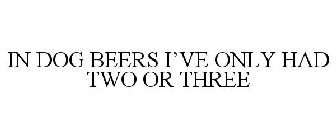 IN DOG BEERS I'VE ONLY HAD TWO OR THREE